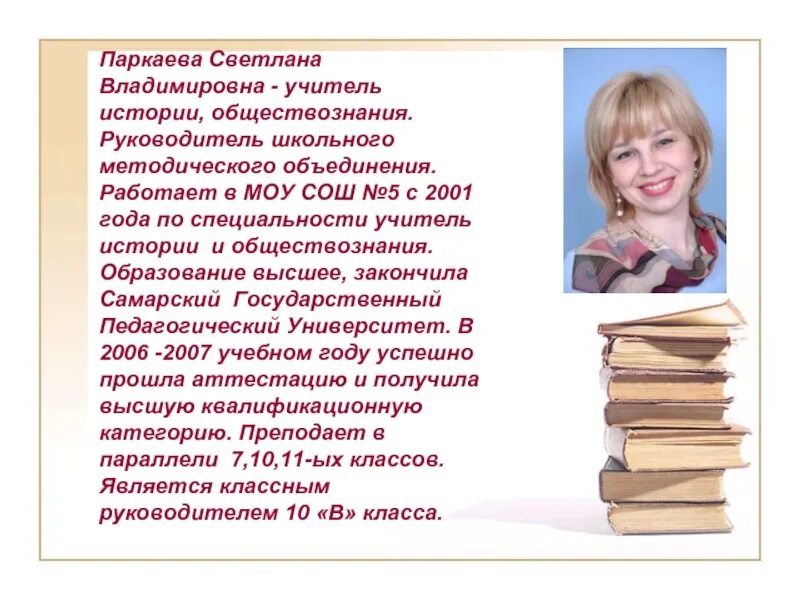 Паркаева Светлана Владимировна - учитель истории, обществознания. Руководитель школьного методического объединения. Работает в МОУ СОШ №5 с 2001 года по специальности учитель истории и обществознания. Образование высшее, закончила Самарский Государственный Педагогический Университет. В 2006 -2007 учебном году успешно прошла аттестацию и получила высшую квалификационную категорию. Преподает в параллели 7,10,11-ых классов. Является классным руководителем 10 «В» класса.